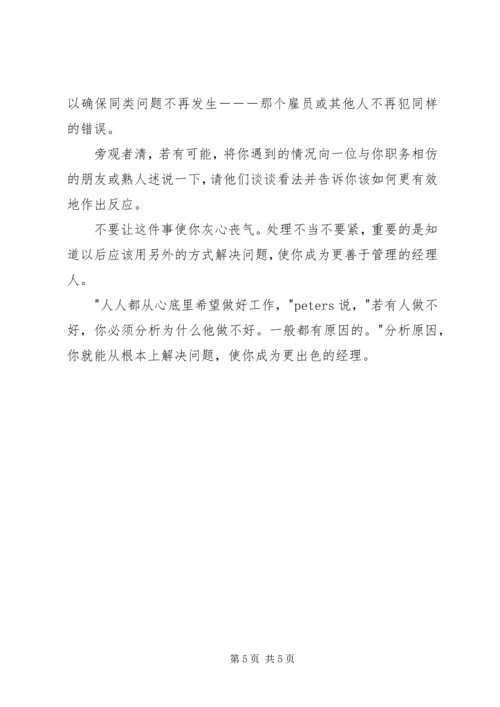 以确保同类问题不再发生———那个雇员或其他人不再犯同样的错误。

旁观者清，若有可能，将你遇到的情况向一位与你职务相仿的朋友或熟人述说一下，请他们谈谈看法并告诉你该如何更有效地作出反应。

不要让这件事使你灰心丧气。处理不当不要紧，重要的是知道以后应该用另外的方式解决问题，使你成为更善于管理的经理人。

"人人都从心底里希望做好工作，"peters 说，"若有人做不好，你必须分析为什么他做不好。一般都有原因的。"分析原因，你就能从根本上解决问题，使你成为更出色的经理。

第 5 页 共 5 页